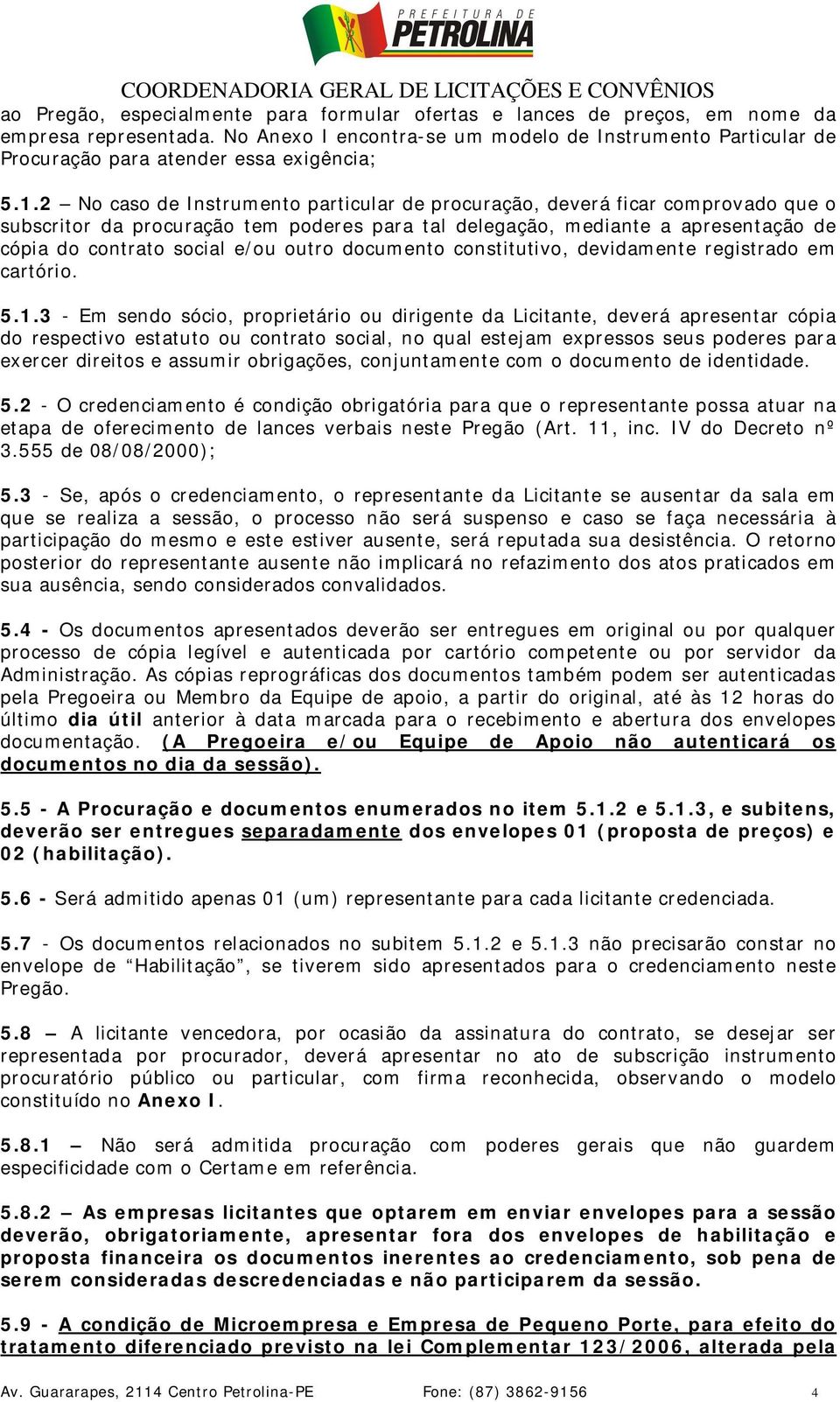 PREFEITURA DE
PETROLINA

COORDENADORIA GERAL DE LICITAÇÕES E CONVÊNIOS

ao Pregão, especialmente para formular ofertas e lances de preços, em nome da empresa representada. No Anexo I encontra-se um modelo de Instrumento Particular de Procuração para atender essa exigência;

5.1.2 – No caso de Instrumento particular de procuração, deverá ficar comprovado que o subscritor da procuração tem poderes para tal delegação, mediante a apresentação de cópia do contrato social e/ou outro documento constitutivo, devidamente registrado em cartório.

5.1.3 - Em sendo sócio, proprietário ou dirigente da Licitante, deverá apresentar cópia do respectivo estatuto ou contrato social, no qual estejam expressos seus poderes para exercer direitos e assumir obrigações, conjuntamente com o documento de identidade.

5.2 - O credenciamento é condição obrigatória para que o representante possa atuar na etapa de oferecimento de lances verbais neste Pregão (Art. 11, inc. IV do Decreto nº 3.555 de 08/08/2000);

5.3 - Se, após o credenciamento, o representante da Licitante se ausentar da sala em que se realiza a sessão, o processo não será suspenso e caso se faça necessária à participação do mesmo e este estiver ausente, será reputada sua desistência. O retorno posterior do representante ausente não implicará no refazimento dos atos praticados em sua ausência, sendo considerados convalidados.

5.4 - Os documentos apresentados deverão ser entregues em original ou por qualquer processo de cópia legível e autenticada por cartório competente ou por servidor da Administração. As cópias reprográficas dos documentos também podem ser autenticadas pela Pregoeira ou Membro da Equipe de apoio, a partir do original, até às 12 horas do último dia útil anterior à data marcada para o recebimento e abertura dos envelopes documentação. (A Pregoeira e/ou Equipe de Apoio não autenticará os documentos no dia da sessão).

5.5 - A Procuração e documentos enumerados no item 5.1.2 e 5.1.3, e subitens, deverão ser entregues separadamente dos envelopes 01 (proposta de preços) e 02 (habilitação).

5.6 - Será admitido apenas 01 (um) representante para cada licitante credenciada.

5.7 - Os documentos relacionados no subitem 5.1.2 e 5.1.3 não precisarão constar no envelope de “Habilitação”, se tiverem sido apresentados para o credenciamento neste Pregão.

5.8 – A licitante vencedora, por ocasião da assinatura do contrato, se desejar ser representada por procurador, deverá apresentar no ato de subscrição instrumento procuratório público ou particular, com firma reconhecida, observando o modelo constituído no Anexo I.

5.8.1 – Não será admitida procuração com poderes gerais que não guardem especificidade com o Certame em referência.

5.8.2 – As empresas licitantes que optarem em enviar envelopes para a sessão deverão, obrigatoriamente, apresentar fora dos envelopes de habilitação e proposta financeira os documentos inerentes ao credenciamento, sob pena de serem consideradas descredenciadas e não participarem da sessão.

5.9 - A condição de Microempresa e Empresa de Pequeno Porte, para efeito do tratamento diferenciado previsto na lei Complementar 123/2006, alterada pela

Av. Guararapes, 2114 Centro Petrolina-PE Fone: (87) 3862-9156 4